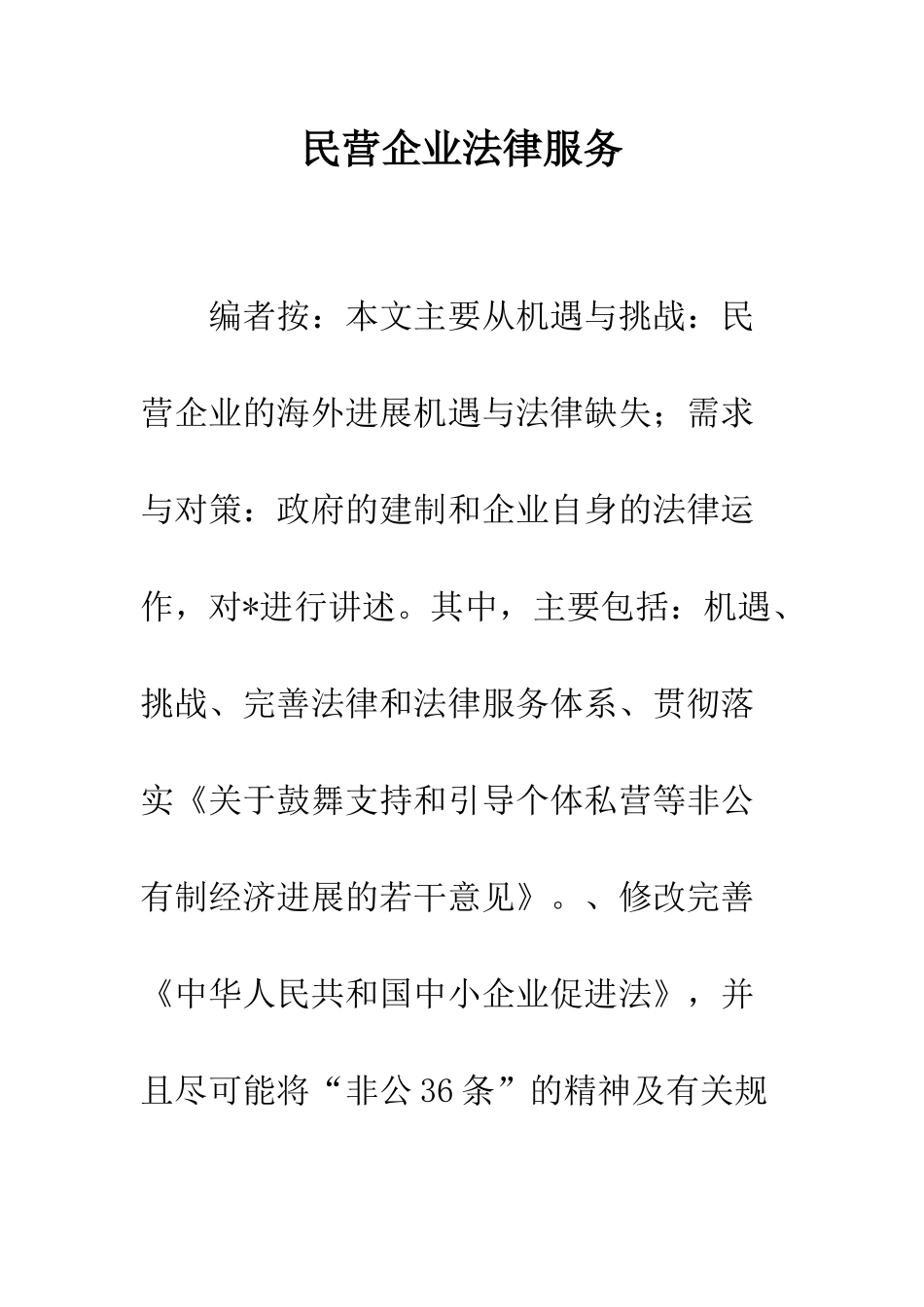 民营企业法律服务

编者按：本文主要从机遇与挑战：民营企业的海外进展机遇与法律缺失；需求与对策：政府的建制和企业自身的法律运作，对*进行讲述。其中，主要包括：机遇、挑战、完善法律和法律服务体系、贯彻落实《关于鼓舞支持和引导个体私营等非公有制经济进展的若干意见》。、修改完善《中华人民共和国中小企业促进法》，并且尽可能将“非公36条”的精神及有关规